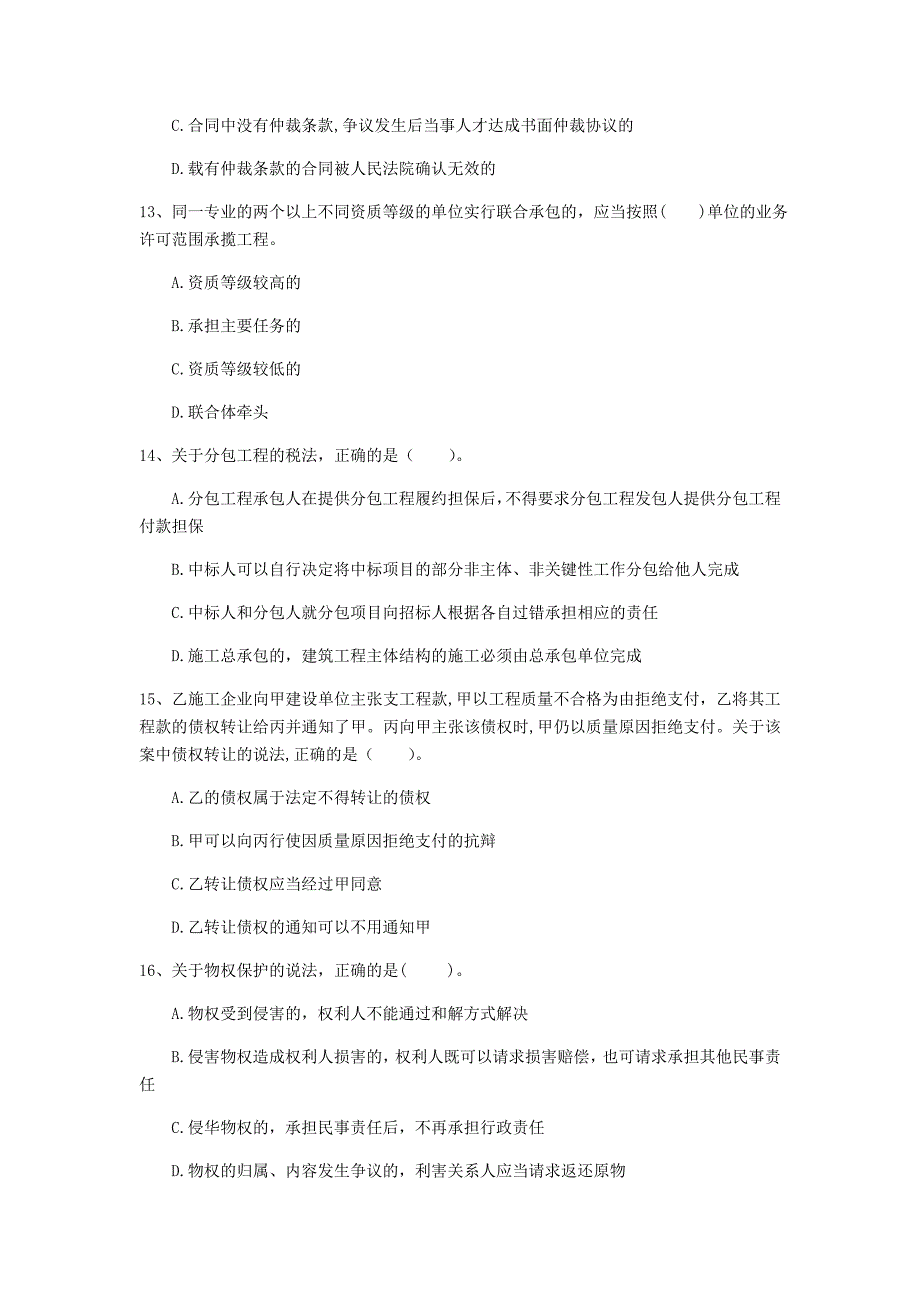 C.合同中没有仲裁条款,争议发生后当事人才达成书面仲裁协议的

D.载有仲裁条款的合同被人民法院确认无效的

13、同一专业的两个以上不同资质等级的单位实行联合承包的，应当按照（　　）单位的业务许可范围承揽工程。

A.资质等级较高的

B.承担主要任务的

C.资质等级较低的

D.联合体牵头

14、关于分包工程的税法，正确的是（　　）。

A.分包工程承包人在提供分包工程履约担保后,不得要求分包工程发包人提供分包工程付款担保

B.中标人可以自行决定将中标项目的部分非主体、非关键性工作分包给他人完成

C.中标人和分包人就分包项目向招标人根据各自过错承担相应的责任

D.施工总承包的，建筑工程主体结构的施工必须由总承包单位完成

15、乙施工企业向甲建设单位主张支工程款,甲以工程质量不合格为由拒绝支付，乙将其工程款的债权转让给丙并通知了甲。丙向甲主张该债权时,甲仍以质量原因拒绝支付。关于该案中债权转让的说法,正确的是（　　）。

A.乙的债权属于法定不得转让的债权

B.甲可以向丙行使因质量原因拒绝支付的抗辩

C.乙转让债权应当经过甲同意

D.乙转让债权的通知可以不用通知甲

16、关于物权保护的说法，正确的是(　　)。

A.物权受到侵害的，权利人不能通过和解方式解决

B.侵害物权造成权利人损害的，权利人既可以请求损害赔偿，也可请求承担其他民事责任

C.侵华物权的，承担民事责任后，不再承担行政责任

D.物权的归属、内容发生争议的，利害关系人应当请求返还原物